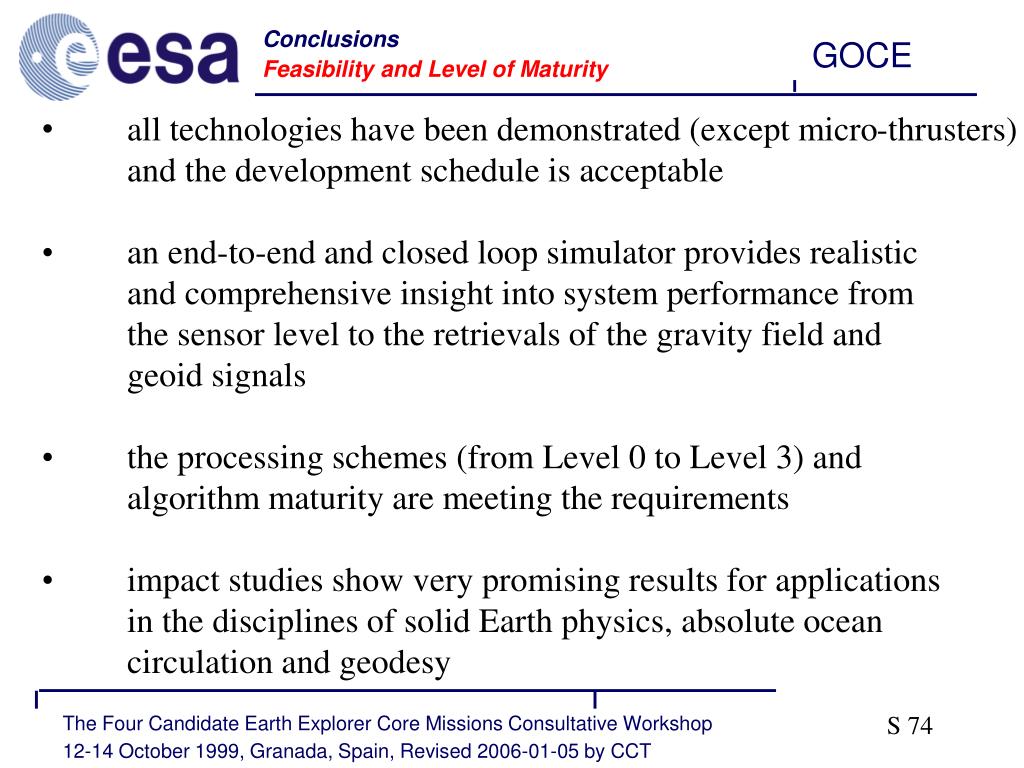 esa

Conclusions
Feasibility and Level of Maturity

GOCE

• all technologies have been demonstrated (except micro-thrusters) and the development schedule is acceptable

• an end-to-end and closed loop simulator provides realistic and comprehensive insight into system performance from the sensor level to the retrievals of the gravity field and geoid signals

• the processing schemes (from Level 0 to Level 3) and algorithm maturity are meeting the requirements

• impact studies show very promising results for applications in the disciplines of solid Earth physics, absolute ocean circulation and geodesy

The Four Candidate Earth Explorer Core Missions Consultative Workshop
12-14 October 1999, Granada, Spain, Revised 2006-01-05 by CCT

S 74